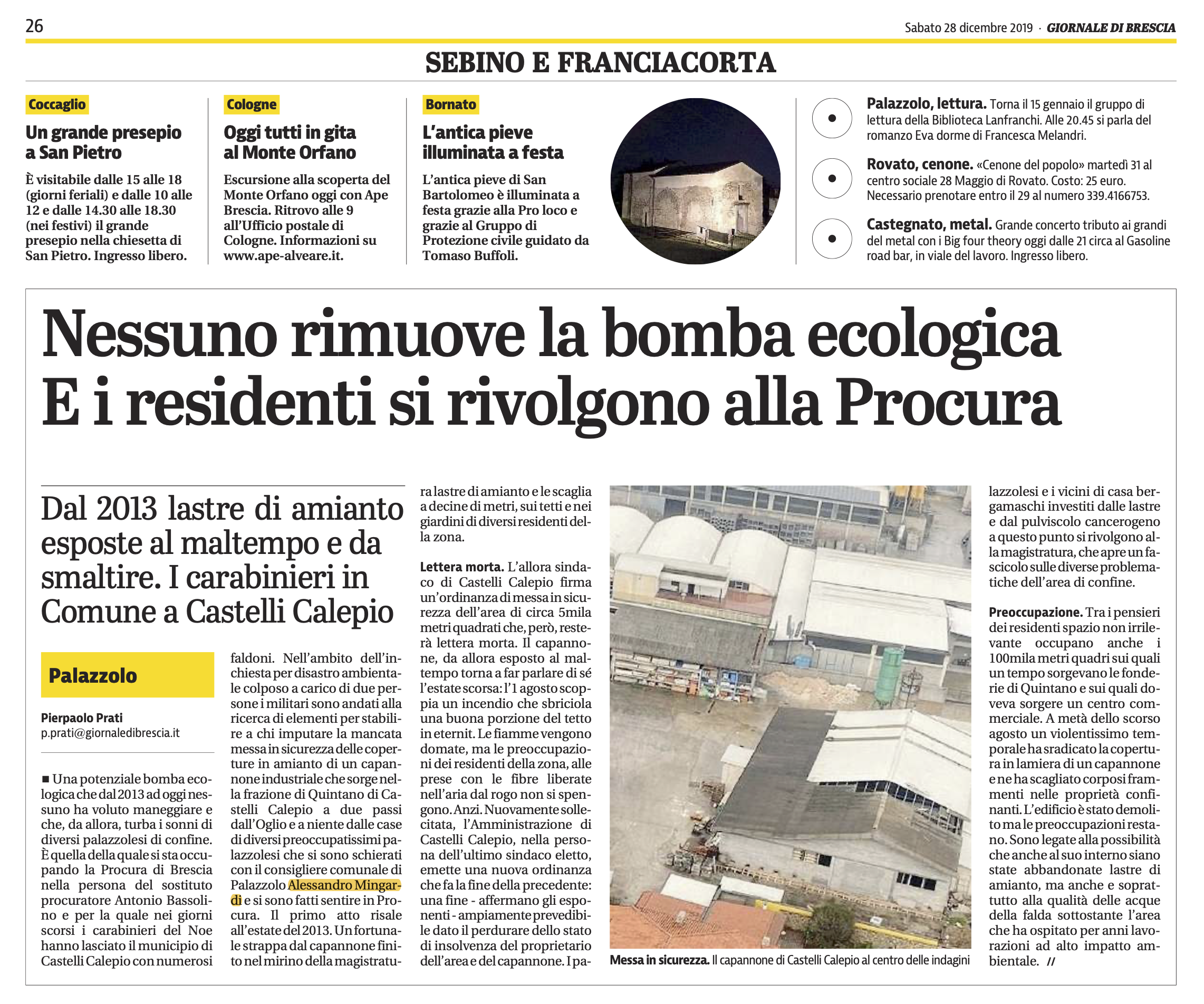 26

Sabato 28 dicembre 2019 · GIORNALE DI BRESCIA

SEBINO E FRANCIACORTA

Coccaglio

Un grande presepio a San Pietro

È visitabile dalle 15 alle 18 (giorni feriali) e dalle 10 alle 12 e dalle 14.30 alle 18.30 (nei festivi) il grande presepio nella chiesetta di San Pietro. Ingresso libero.

Cologne

Oggi tutti in gita al Monte Orfano

Escursione alla scoperta del Monte Orfano oggi con Ape Brescia. Ritrovo alle 9 all'Ufficio postale di Cologne. Informazioni su www.ape-alveare.it.

Bornato

L'antica pieve illuminata a festa

L'antica pieve di San Bartolomeo è illuminata a festa grazie alla Pro loco e grazie al Gruppo di Protezione civile guidato da Tomaso Buffoli.

Palazzolo, lettura. Torna il 15 gennaio il gruppo di lettura della Biblioteca Lanfranchi. Alle 20.45 si parla del romanzo Eva dorme di Francesca Melandri.

Rovato, cenone. «Cenone del popolo» martedì 31 al centro sociale 28 Maggio di Rovato. Costo: 25 euro. Necessario prenotare entro il 29 al numero 339.4166753.

Castegnato, metal. Grande concerto tributo ai grandi del metal con i Big four theory oggi dalle 21 circa al Gasoline road bar, in viale del lavoro. Ingresso libero.

Nessuno rimuove la bomba ecologica
E i residenti si rivolgono alla Procura

Dal 2013 lastre di amianto esposte al maltempo e da smaltire. I carabinieri in Comune a Castelli Calepio

Palazzolo

Pierpaolo Prati
p.prati@giornaledibrescia.it

■ Una potenziale bomba ecologica che dal 2013 ad oggi nessuno ha voluto maneggiare e che, da allora, turba i sonni di diversi palazzolesi di confine. È quella della quale si sta occupando la Procura di Brescia nella persona del sostituto procuratore Antonio Bassolino e per la quale nei giorni scorsi i carabinieri del Noe hanno lasciato il municipio di Castelli Calepio con numerosi faldoni. Nell'ambito dell'inchiesta per disastro ambientale colposo a carico di due persone i militari sono andati alla ricerca di elementi per stabilire a chi imputare la mancata messa in sicurezza delle coperture in amianto di un capannone industriale che sorge nella frazione di Quintano di Castelli Calepio a due passi dall'Oglio e a niente dalle case di diversi preoccupatissimi palazzolesi che si sono schierati con il consigliere comunale di Palazzolo Alessandro Mingardi e si sono fatti sentire in Procura. Il primo atto risale all'estate del 2013. Un fortunale strappa dal capannone finito nel mirino della magistratura lastre di amianto e le scaglia a decine di metri, sui tetti e nei giardini di diversi residenti della zona.

Lettera morta. L'allora sindaco di Castelli Calepio firma un'ordinanza di messa in sicurezza dell'area di circa 5mila metri quadrati che, però, resterà lettera morta. Il capannone, da allora esposto al maltempo torna a far parlare di sé l'estate scorsa: l'1 agosto scoppia un incendio che sbriciola una buona porzione del tetto in eternit. Le fiamme vengono domate, ma le preoccupazioni dei residenti della zona, alle prese con le fibre liberate nell'aria dal rogo non si spengono. Anzi. Nuovamente sollecitata, l'Amministrazione di Castelli Calepio, nella persona dell'ultimo sindaco eletto, emette una nuova ordinanza che fa la fine della precedente: una fine - affermano gli esponenti - ampiamente prevedibile dato il perdurare dello stato di insolvenza del proprietario dell'area e del capannone. I palazzolesi e i vicini di casa bergamaschi investiti dalle lastre e dal pulviscolo cancerogeno a questo punto si rivolgono alla magistratura, che apre un fascicolo sulle diverse problematiche dell'area di confine.

Preoccupazione. Tra i pensieri dei residenti spazio non irrilevante occupano anche i 100mila metri quadri sui quali un tempo sorgevano le fonderie di Quintano e sui quali doveva sorgere un centro commerciale. A metà dello scorso agosto un violentissimo temporale ha sradicato la copertura in lamiera di un capannone e ne ha scagliato corposi frammenti nelle proprietà confinanti. L'edificio è stato demolito ma le preoccupazioni restano. Sono legate alla possibilità che anche al suo interno siano state abbandonate lastre di amianto, ma anche e soprattutto alla qualità delle acque della falda sottostante l'area che ha ospitato per anni lavorazioni ad alto impatto ambientale. //

Messa in sicurezza. Il capannone di Castelli Calepio al centro delle indagini